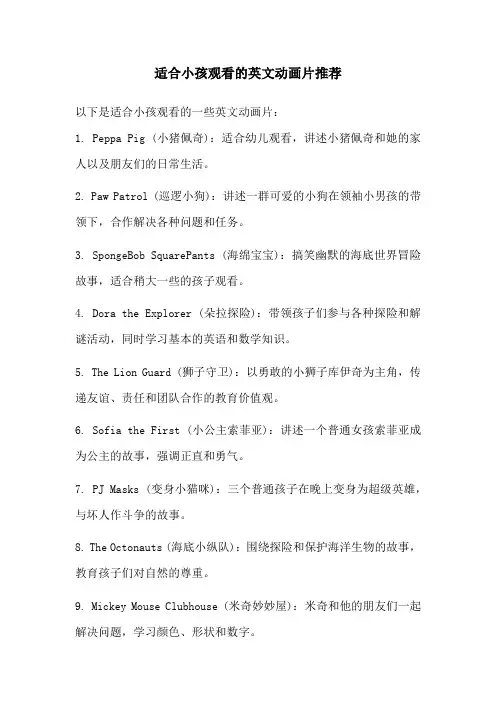 适合小孩观看的英文动画片推荐

以下是适合小孩观看的一些英文动画片：

1. Peppa Pig（小猪佩奇）：适合幼儿观看，讲述小猪佩奇和她的家人以及朋友们的日常生活。

2. Paw Patrol（巡逻小狗）：讲述一群可爱的小狗在领袖小男孩的带领下，合作解决各种问题和任务。

3. SpongeBob SquarePants（海绵宝宝）：搞笑幽默的海底世界冒险故事，适合稍大一些的孩子观看。

4. Dora the Explorer（朵拉探险）：带领孩子们参与各种探险和解谜活动，同时学习基本的英语和数学知识。

5. The Lion Guard（狮子守卫）：以勇敢的小狮子库伊奇为主角，传递友谊、责任和团队合作的教育价值观。

6. Sofia the First（小公主索菲亚）：讲述一个普通女孩索菲亚成为公主的故事，强调正直和勇气。

7. PJ Masks（变身小猫咪）：三个普通孩子在晚上变身为超级英雄，与坏人作斗争的故事。

8. The Octonauts（海底小纵队）：围绕探险和保护海洋生物的故事，教育孩子们对自然的尊重。

9. Mickey Mouse Clubhouse（米奇妙妙屋）：米奇和他的朋友们一起解决问题，学习颜色、形状和数字。